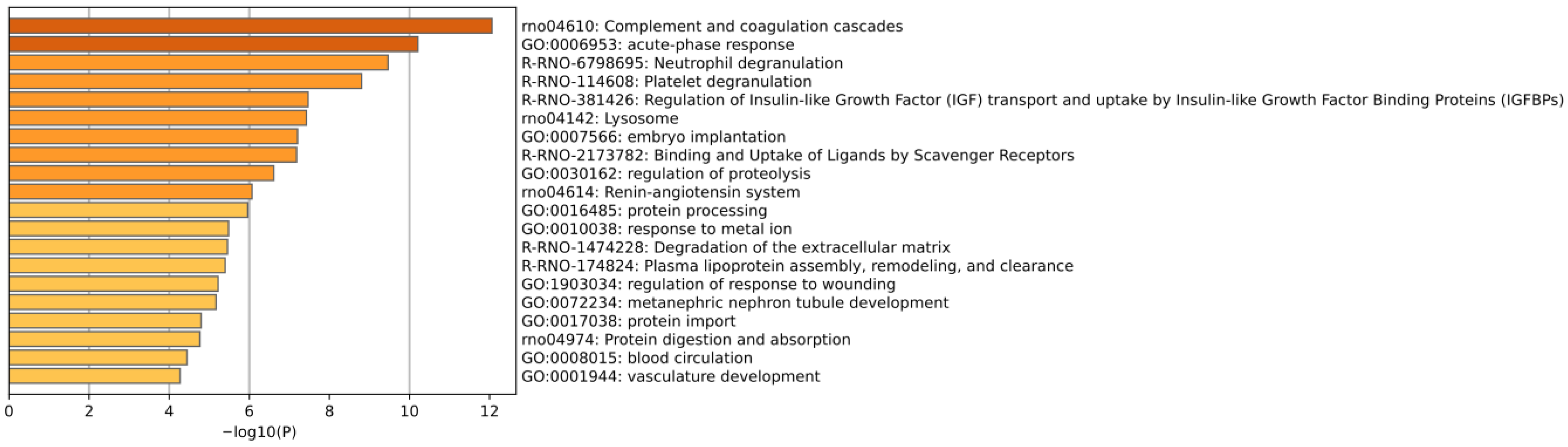 rno04610: Complement and coagulation cascades
GO:0006953: acute-phase response
R-RNO-6798695: Neutrophil degranulation
R-RNO-114608: Platelet degranulation
R-RNO-381426: Regulation of Insulin-like Growth Factor (IGF) transport and uptake by Insulin-like Growth Factor Binding Proteins (IGFBPs)
rno04142: Lysosome
GO:0007566: embryo implantation
R-RNO-2173782: Binding and Uptake of Ligands by Scavenger Receptors
GO:0030162: regulation of proteolysis
rno04614: Renin-angiotensin system
GO:0016485: protein processing
GO:0010038: response to metal ion
R-RNO-1474228: Degradation of the extracellular matrix
R-RNO-174824: Plasma lipoprotein assembly, remodeling, and clearance
GO:1903034: regulation of response to wounding
GO:0072234: metanephric nephron tubule development
GO:0017038: protein import
rno04974: Protein digestion and absorption
GO:0008015: blood circulation
GO:0001944: vasculature development

0 2 4 6 8 10 12
−log10(P)